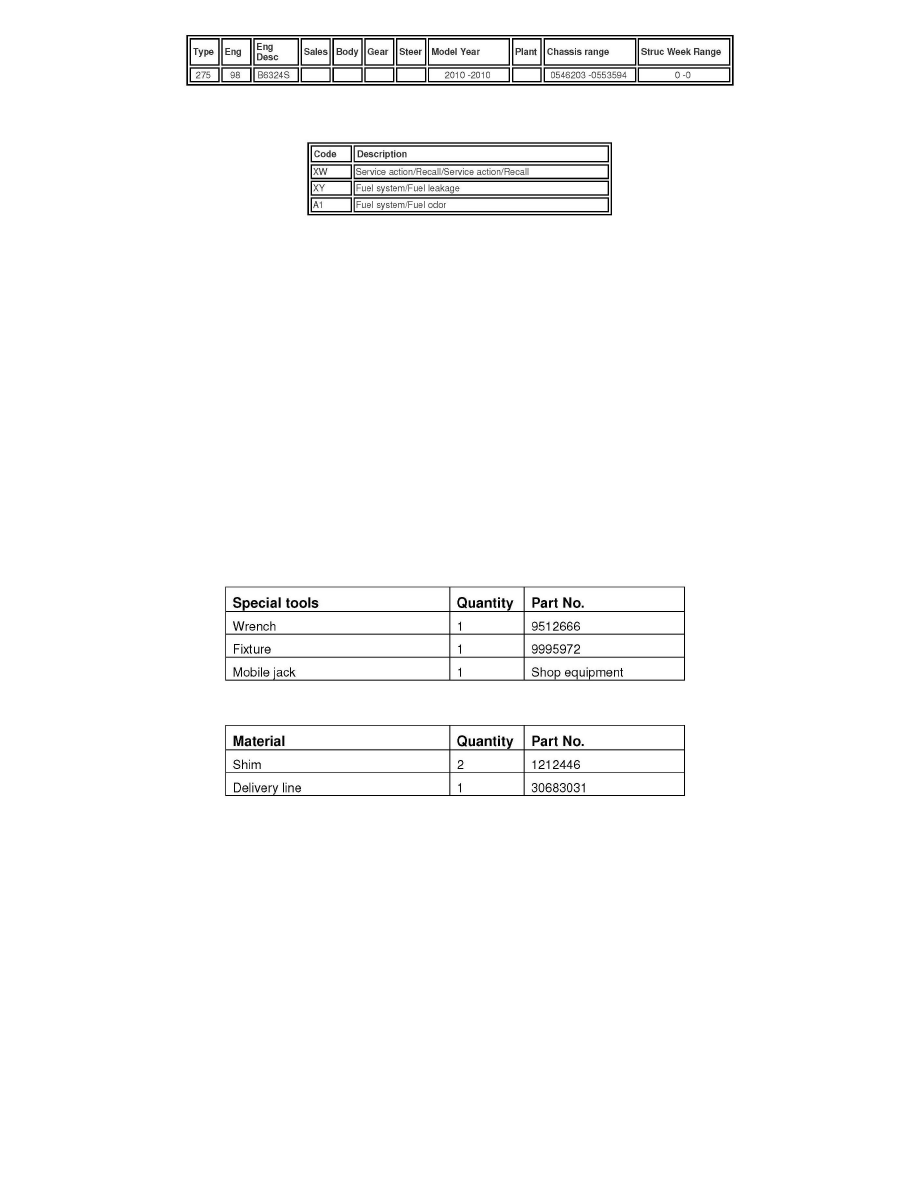 | Type | Eng | Eng Desc | Sales | Body | Gear | Steer | Model Year | Plant | Chassis range | Struc Week Range |
|---|---|---|---|---|---|---|---|---|---|---|
| 275 | 98 | B6324S | | | | | 2010 -2010 | | 0546203 -0553594 | 0 -0 |

| Code | Description |
|---|---|
| XW | Service action/Recall/Service action/Recall |
| XY | Fuel system/Fuel leakage |
| A1 | Fuel system/Fuel odor |

| Special tools | Quantity | Part No. |
|---|---|---|
| Wrench | 1 | 9512666 |
| Fixture | 1 | 9995972 |
| Mobile jack | 1 | Shop equipment |

| Material | Quantity | Part No. |
|---|---|---|
| Shim | 2 | 1212446 |
| Delivery line | 1 | 30683031 |